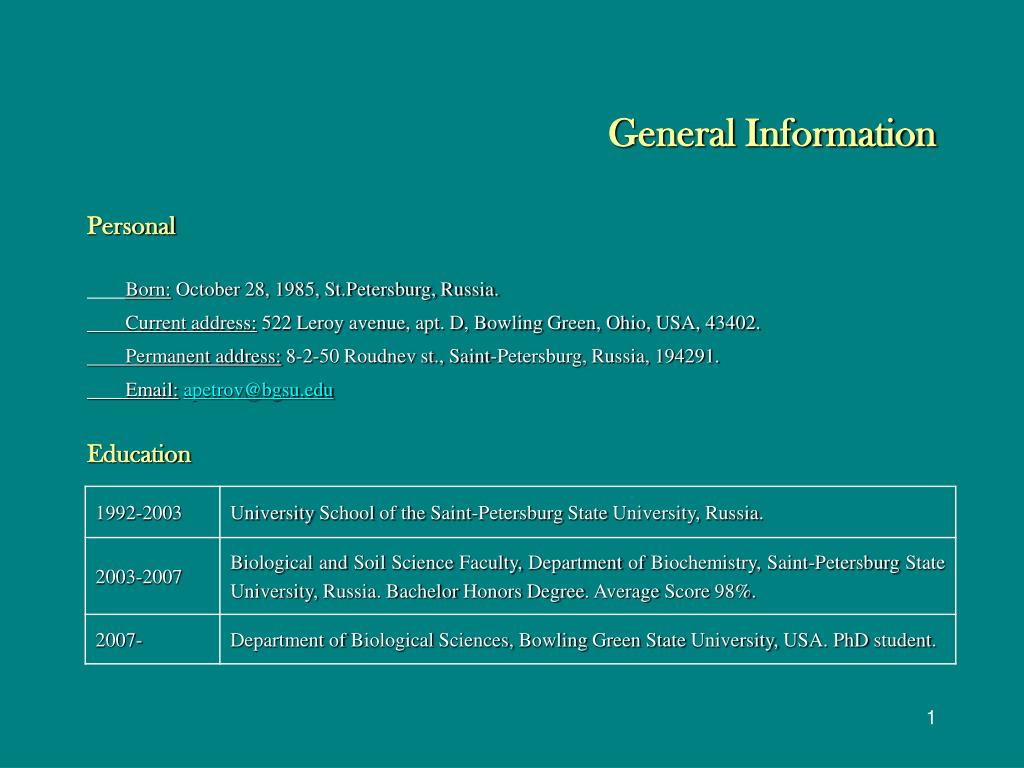 General Information

Personal

Born: October 28, 1985, St.Petersburg, Russia.

Current address: 522 Leroy avenue, apt. D, Bowling Green, Ohio, USA, 43402.

Permanent address: 8-2-50 Roudnev st., Saint-Petersburg, Russia, 194291.

Email: apetrov@bgsu.edu

Education

| 1992-2003 | University School of the Saint-Petersburg State University, Russia. |
|---|---|
| 2003-2007 | Biological and Soil Science Faculty, Department of Biochemistry, Saint-Petersburg State University, Russia. Bachelor Honors Degree. Average Score 98%. |
| 2007- | Department of Biological Sciences, Bowling Green State University, USA. PhD student. |

1